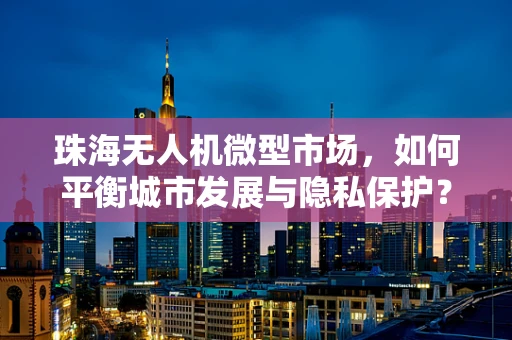 珠海无人机微型市场，如何平衡城市发展与隐私保护？